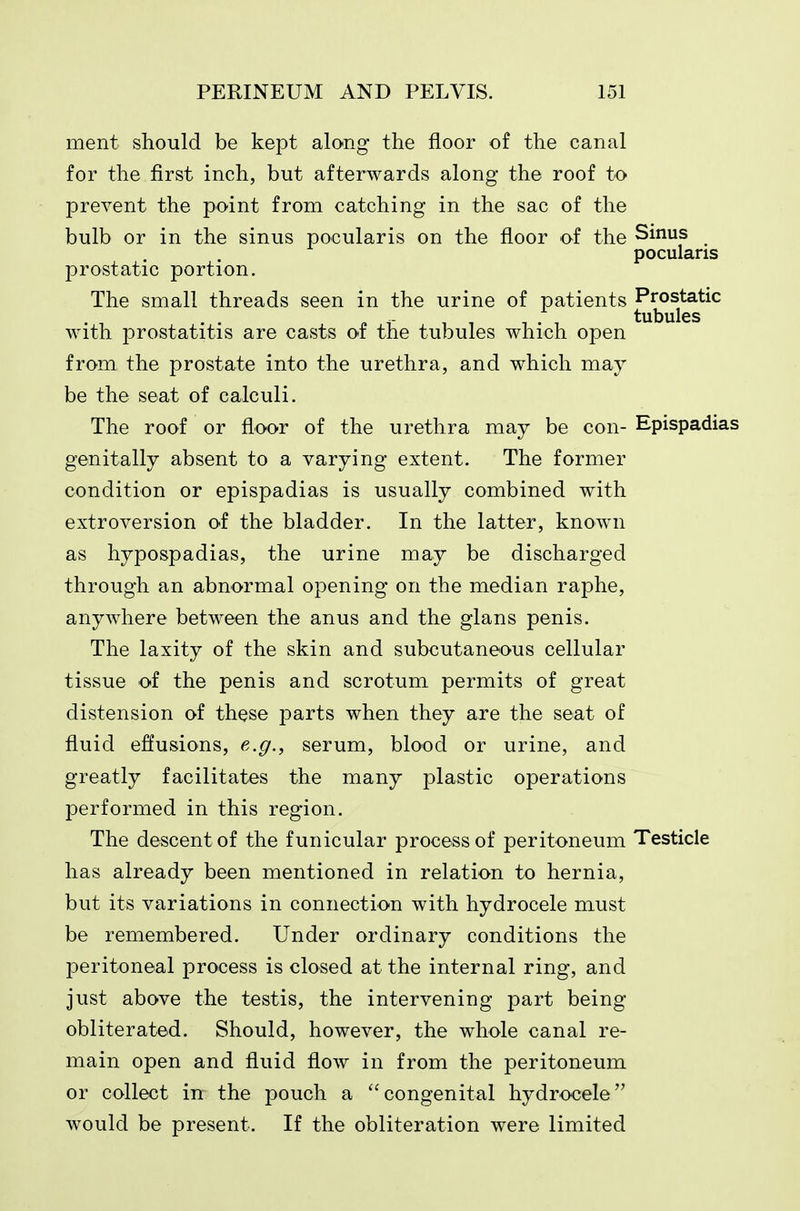 PERINEUM AND PELVIS. 151

ment should be kept along the floor of the canal for the first inch, but afterwards along the roof to prevent the point from catching in the sac of the bulb or in the sinus pocularis on the floor of the prostatic portion.

Sinus pocularis

The small threads seen in the urine of patients with prostatitis are casts of the tubules which open from the prostate into the urethra, and which may be the seat of calculi.

Prostatic tubules

The roof or floor of the urethra may be congenitally absent to a varying extent. The former condition or epispadias is usually combined with extroversion of the bladder. In the latter, known as hypospadias, the urine may be discharged through an abnormal opening on the median raphe, anywhere between the anus and the glans penis.

Epispadias

The laxity of the skin and subcutaneous cellular tissue of the penis and scrotum permits of great distension of these parts when they are the seat of fluid effusions, e.g., serum, blood or urine, and greatly facilitates the many plastic operations performed in this region.

The descent of the funicular process of peritoneum has already been mentioned in relation to hernia, but its variations in connection with hydrocele must be remembered. Under ordinary conditions the peritoneal process is closed at the internal ring, and just above the testis, the intervening part being obliterated. Should, however, the whole canal remain open and fluid flow in from the peritoneum or collect in the pouch a "congenital hydrocele" would be present. If the obliteration were limited

Testicle